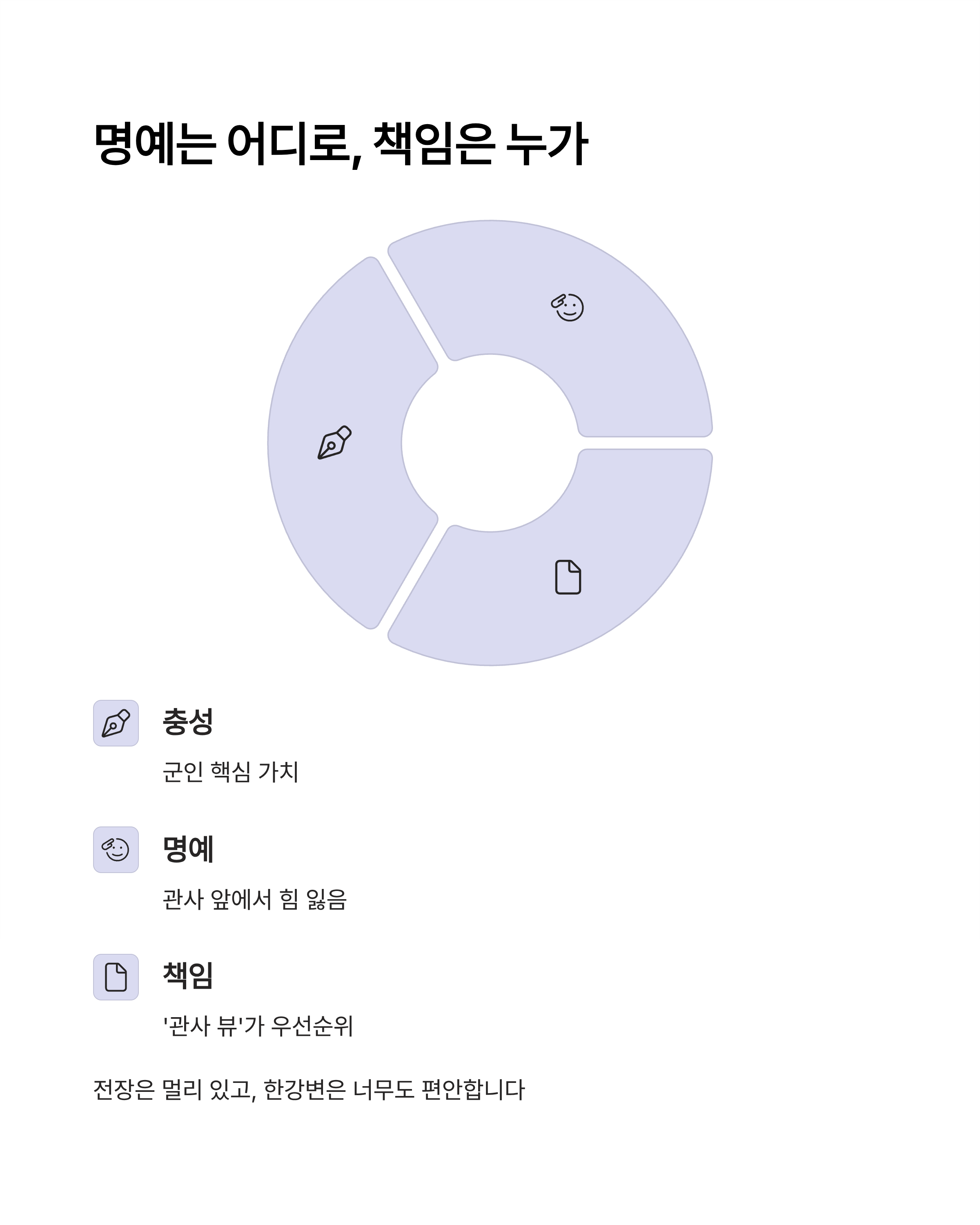 명예는 어디로, 책임은 누가

충성

군인 핵심 가치

명예

관사 앞에서 힘 잃음

책임

'관사 뷰'가 우선순위

전장은 멀리 있고, 한강변은 너무도 편안합니다